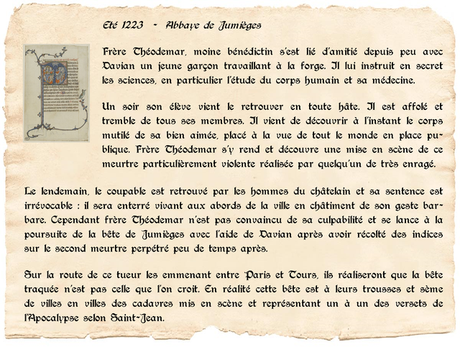 Eté 1223 - Abbaye de Jumièges

Frère Théodemar, moine bénédictin s'est lié d'amitié depuis peu avec Davian un jeune garçon travaillant à la forge. Il lui instruit en secret les sciences, en particulier l'étude du corps humain et sa médecine.

Un soir son élève vient le retrouver en toute hâte. Il est affolé et tremble de tous ses membres. Il vient de découvrir à l'instant le corps mutilé de sa bien aimée, placé à la vue de tout le monde en place publique. Frère Théodemar s'y rend et découvre une mise en scène de ce meurtre particulièrement violente réalisée par quelqu'un de très enragé.

Le lendemain, le coupable est retrouvé par les hommes du châtelain et sa sentence est irrévocable : il sera enterré vivant aux abords de la ville en châtiment de son geste barbare. Cependant frère Théodemar n'est pas convaincu de sa culpabilité et se lance à la poursuite de la bête de Jumièges avec l'aide de Davian après avoir récolté des indices sur le second meurtre perpétré peu de temps après.

Sur la route de ce tueur les emmenant entre Paris et Tours, ils réaliseront que la bête traquée n'est pas celle que l'on croit. En réalité cette bête est à leurs trousses et sème de villes en villes des cadavres mis en scène et représentant un à un des versets de l'Apocalypse selon Saint-Jean.